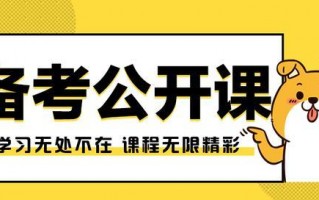 备考公开课

学习无处不在 课程无限精彩